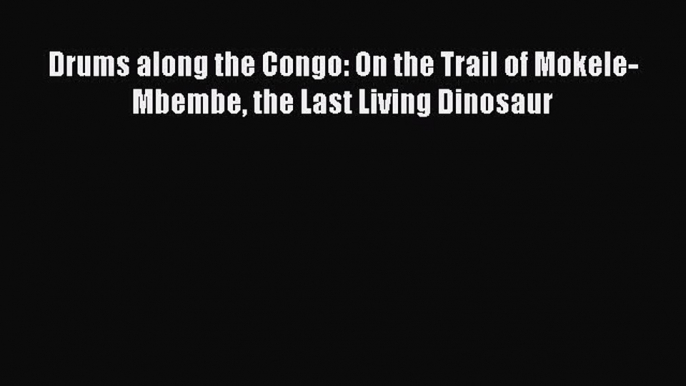 Drums along the Congo: On the Trail of Mokele-Mbembe, the Last Living Dinosaur